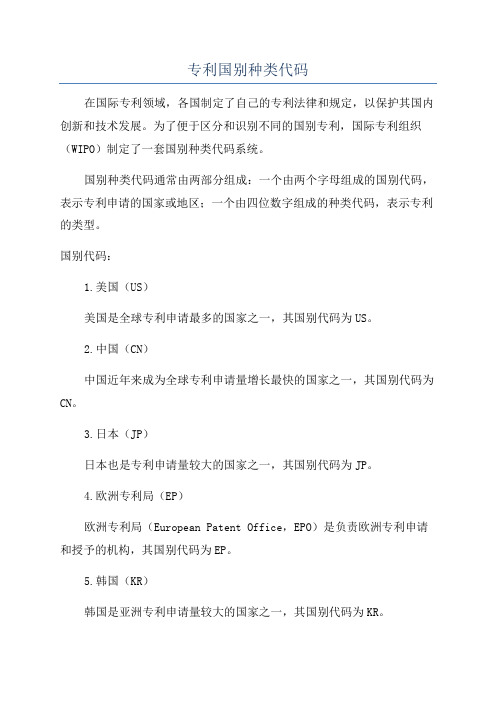 专利国别种类代码

在国际专利领域，各国制定了自己的专利法律和规定，以保护其国内创新和技术发展。为了便于区分和识别不同的国别专利，国际专利组织（WIPO）制定了一套国别种类代码系统。

国别种类代码通常由两部分组成：一个由两个字母组成的国别代码，表示专利申请的国家或地区；一个由四位数字组成的种类代码，表示专利的类型。

国别代码：

1.美国（US）

美国是全球专利申请最多的国家之一，其国别代码为US。

2.中国（CN）

中国近年来成为全球专利申请量增长最快的国家之一，其国别代码为CN。

3.日本（JP）

日本也是专利申请量较大的国家之一，其国别代码为JP。

4.欧洲专利局（EP）

欧洲专利局（European Patent Office，EPO）是负责欧洲专利申请和授予的机构，其国别代码为EP。

5.韩国（KR）

韩国是亚洲专利申请量较大的国家之一，其国别代码为KR。